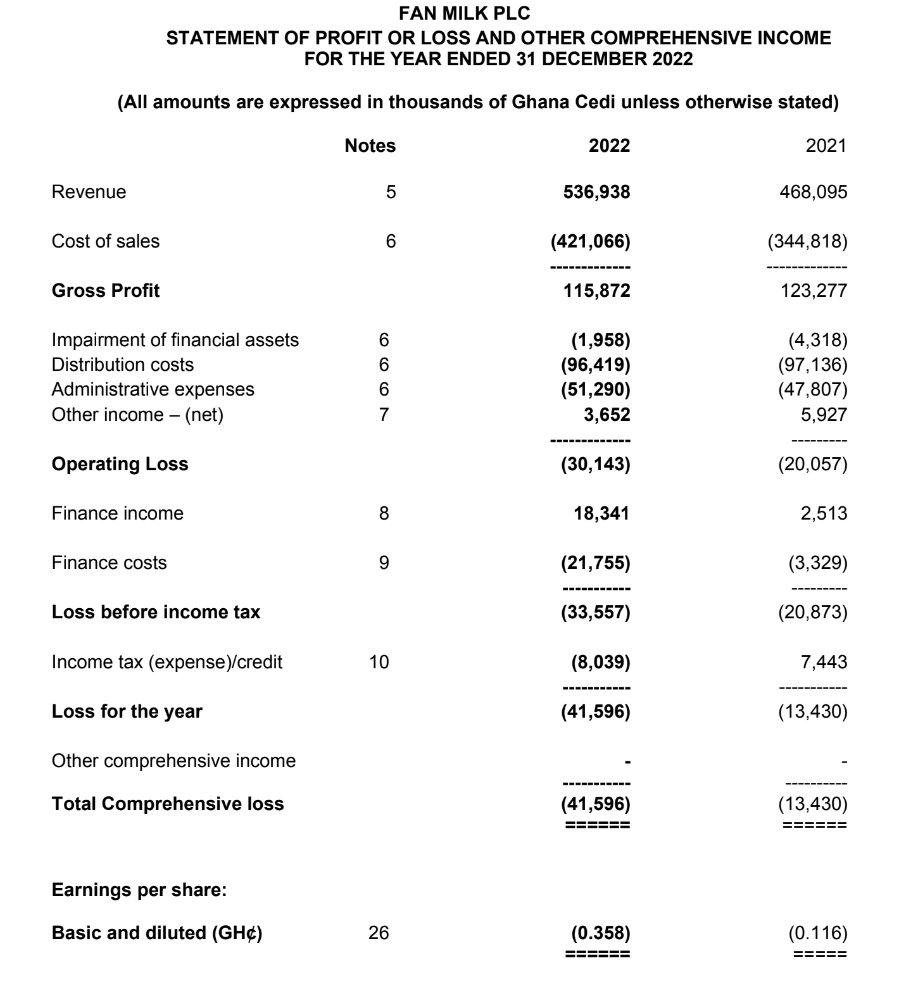 FAN MILK PLC
STATEMENT OF PROFIT OR LOSS AND OTHER COMPREHENSIVE INCOME
FOR THE YEAR ENDED 31 DECEMBER 2022

(All amounts are expressed in thousands of Ghana Cedi unless otherwise stated)

|  | Notes | 2022 | 2021 |
|---|---|---|---|
| Revenue | 5 | 536,938 | 468,095 |
| Cost of sales | 6 | (421,066) | (344,818) |
| Gross Profit |  | 115,872 | 123,277 |
| Impairment of financial assets | 6 | (1,958) | (4,318) |
| Distribution costs | 6 | (96,419) | (97,136) |
| Administrative expenses | 6 | (51,290) | (47,807) |
| Other income – (net) | 7 | 3,652 | 5,927 |
| Operating Loss |  | (30,143) | (20,057) |
| Finance income | 8 | 18,341 | 2,513 |
| Finance costs | 9 | (21,755) | (3,329) |
| Loss before income tax |  | (33,557) | (20,873) |
| Income tax (expense)/credit | 10 | (8,039) | 7,443 |
| Loss for the year |  | (41,596) | (13,430) |
| Other comprehensive income |  | - | - |
| Total Comprehensive loss |  | (41,596) | (13,430) |
| Earnings per share: |  |  |  |
| Basic and diluted (GH¢) | 26 | (0.358) | (0.116) |